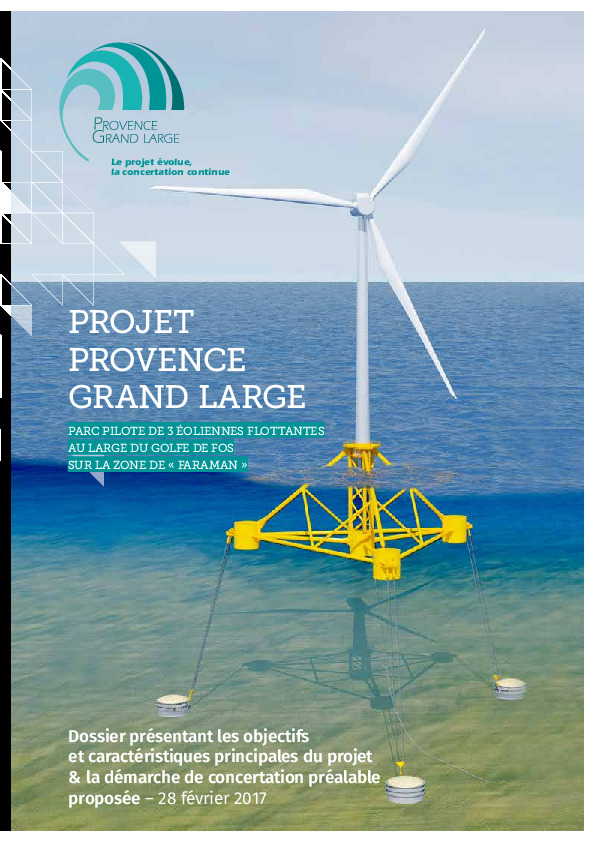 PROVENCE
GRAND LARGE

Le projet évolue,
la concertation continue

PROJET
PROVENCE
GRAND LARGE

PARC PILOTE DE 3 ÉOLIENNES FLOTTANTES
AU LARGE DU GOLFE DE FOS
SUR LA ZONE DE « FARAMAN »

Dossier présentant les objectifs et caractéristiques principales du projet & la démarche de concertation préalable proposée – 28 février 2017